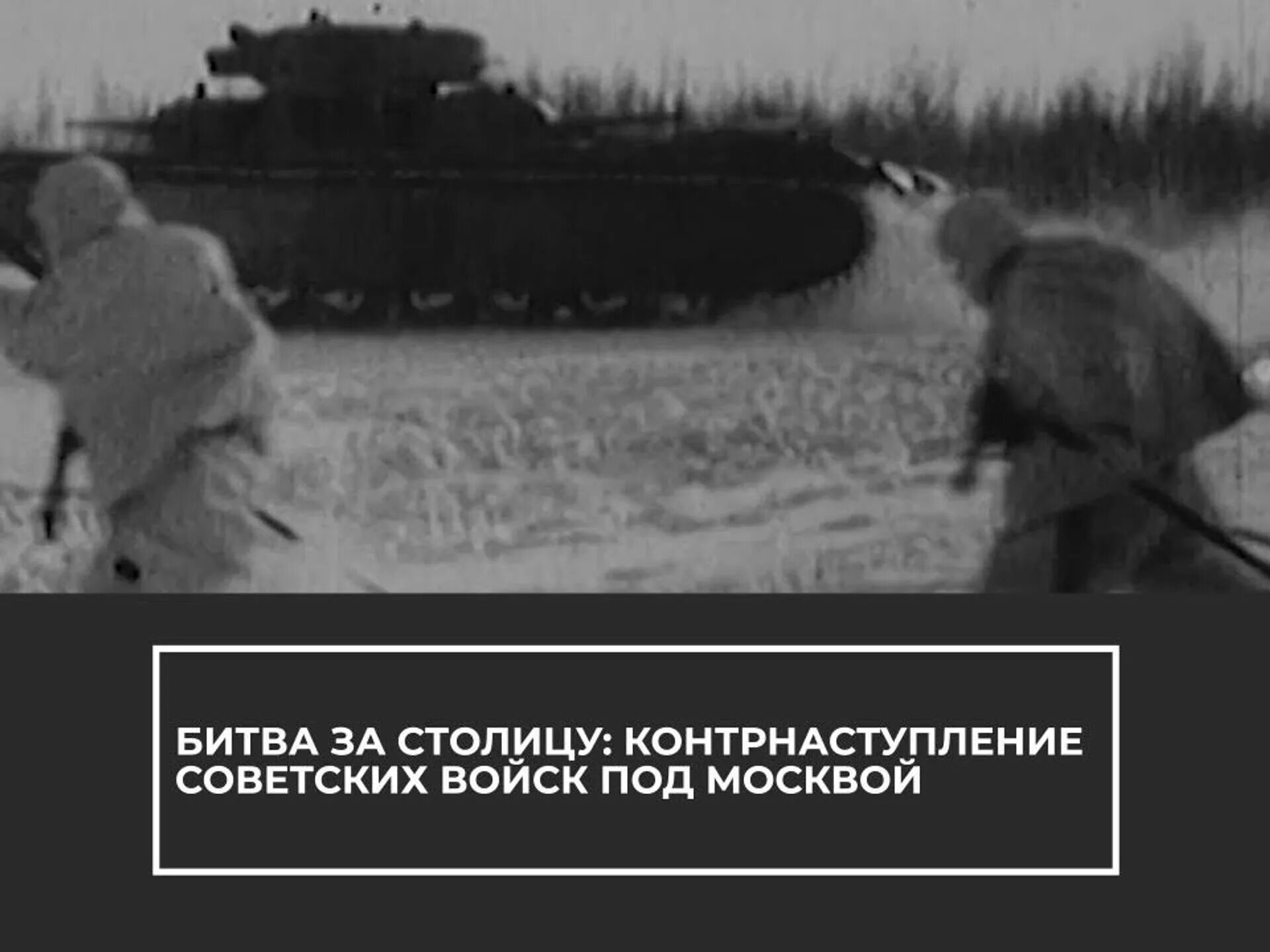 БИТВА ЗА СТОЛИЦУ: КОНТРНАСТУПЛЕНИЕ СОВЕТСКИХ ВОЙСК ПОД МОСКВОЙ